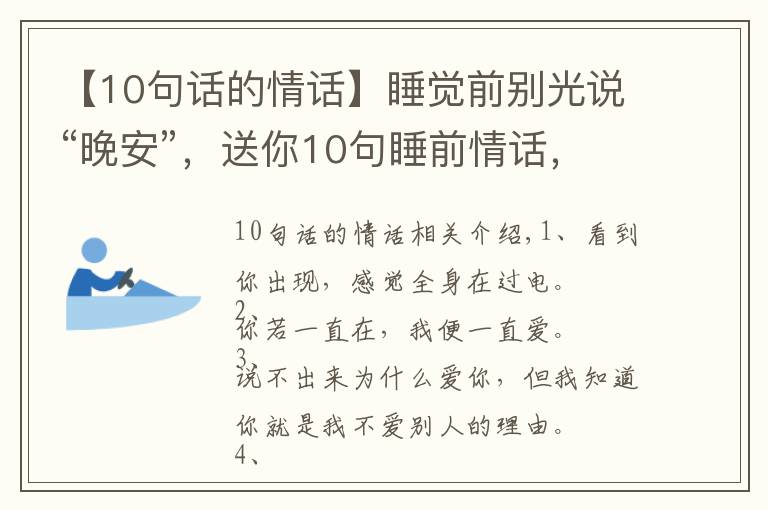 【10句话的情话】睡觉前别光说“晚安”，送你10句睡前情话，

10句话的情话相关介绍，1、看到你出现，感觉全身在过电。
2、
你若一直在，我便一直爱。
3、
说不出来为什么爱你，但我知道你就是我不爱别人的理由。
4、